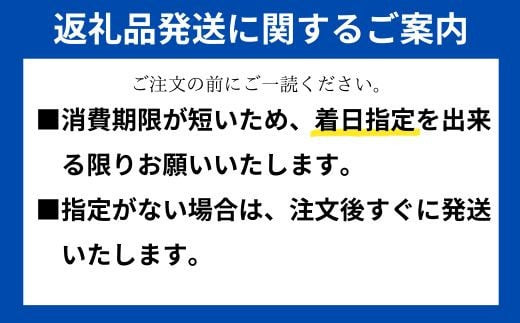 返礼品発送に関するご案内

ご注文の前にご一読ください。

■消費期限が短いため、着日指定を出来る限りお願いいたします。

■指定がない場合は、注文後すぐに発送いたします。